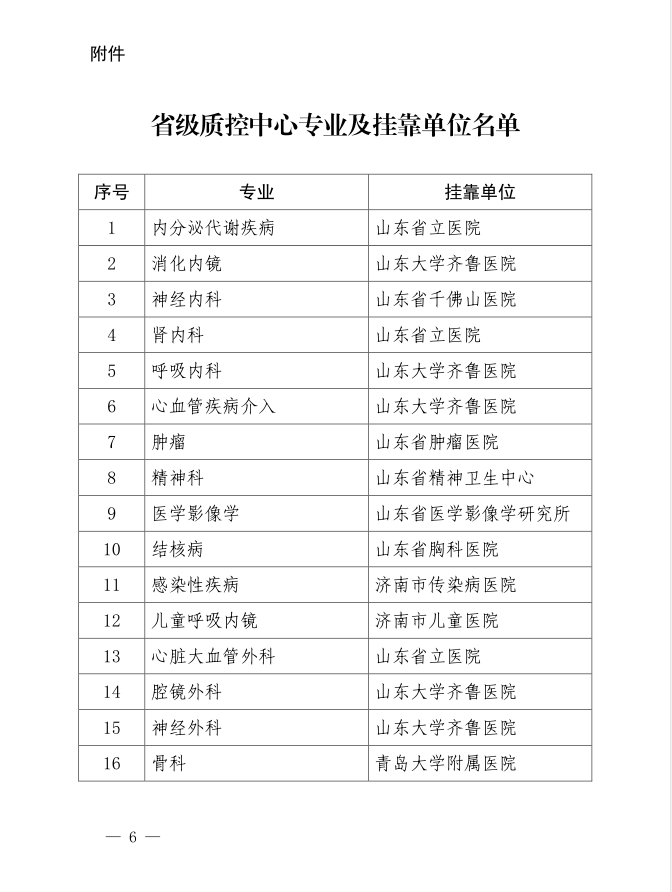 附件

省级质控中心专业及挂靠单位名单

| 序号 | 专业 | 挂靠单位 |
|---|---|---|
| 1 | 内分泌代谢疾病 | 山东省立医院 |
| 2 | 消化内镜 | 山东大学齐鲁医院 |
| 3 | 神经内科 | 山东省千佛山医院 |
| 4 | 肾内科 | 山东省立医院 |
| 5 | 呼吸内科 | 山东大学齐鲁医院 |
| 6 | 心血管疾病介入 | 山东大学齐鲁医院 |
| 7 | 肿瘤 | 山东省肿瘤医院 |
| 8 | 精神科 | 山东省精神卫生中心 |
| 9 | 医学影像学 | 山东省医学影像学研究所 |
| 10 | 结核病 | 山东省胸科医院 |
| 11 | 感染性疾病 | 济南市传染病医院 |
| 12 | 儿童呼吸内镜 | 济南市儿童医院 |
| 13 | 心脏大血管外科 | 山东省立医院 |
| 14 | 腔镜外科 | 山东大学齐鲁医院 |
| 15 | 神经外科 | 山东大学齐鲁医院 |
| 16 | 骨科 | 青岛大学附属医院 |

— 6 —